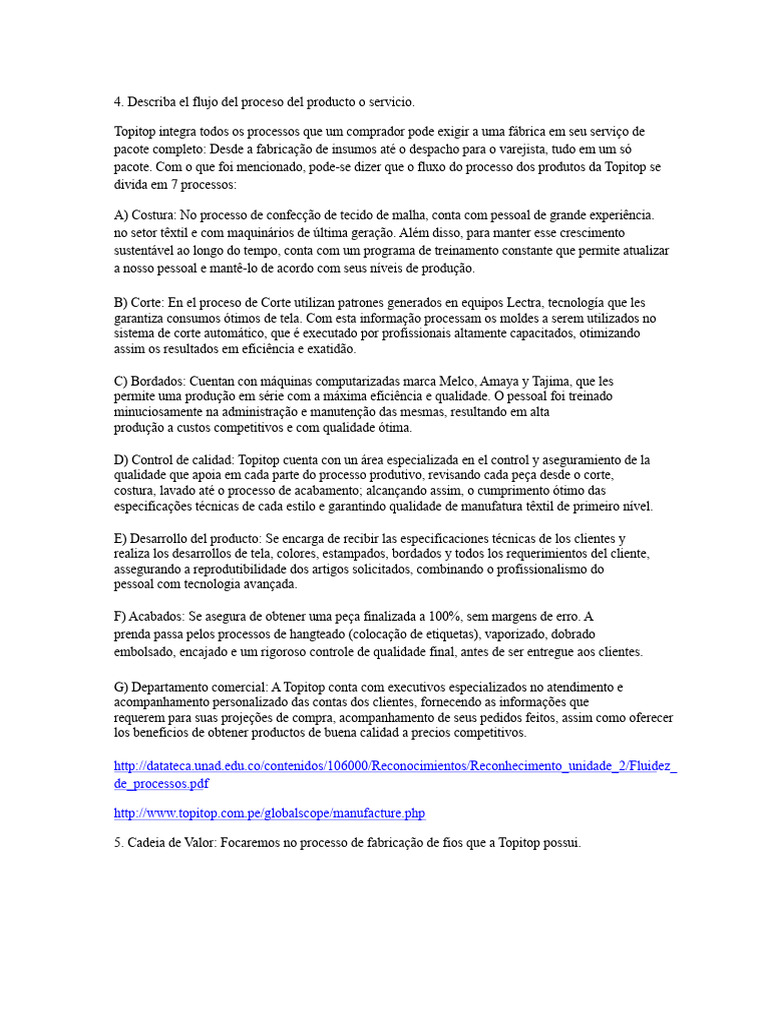 4. Describa el flujo del proceso del producto o servicio.

Topitop integra todos os processos que um comprador pode exigir a uma fábrica em seu serviço de pacote completo: Desde a fabricação de insumos até o despacho para o varejista, tudo em um só pacote. Com o que foi mencionado, pode-se dizer que o fluxo do processo dos produtos da Topitop se divida em 7 processos:

A) Costura: No processo de confecção de tecido de malha, conta com pessoal de grande experiência. no setor têxtil e com maquinários de última geração. Além disso, para manter esse crescimento sustentável ao longo do tempo, conta com um programa de treinamento constante que permite atualizar a nosso pessoal e mantê-lo de acordo com seus níveis de produção.

B) Corte: En el proceso de Corte utilizan patrones generados en equipos Lectra, tecnología que les garantiza consumos ótimos de tela. Com esta informação processam os moldes a serem utilizados no sistema de corte automático, que é executado por profissionais altamente capacitados, otimizando assim os resultados em eficiência e exatidão.

C) Bordados: Cuentan con máquinas computarizadas marca Melco, Amaya y Tajima, que les permite uma produção em série com a máxima eficiência e qualidade. O pessoal foi treinado minuciosamente na administração e manutenção das mesmas, resultando em alta produção a custos competitivos e com qualidade ótima.

D) Control de calidad: Topitop cuenta con un área especializada en el control y aseguramiento de la qualidade que apoia em cada parte do processo produtivo, revisando cada peça desde o corte, costura, lavado até o processo de acabamento; alcançando assim, o cumprimento ótimo das especificações técnicas de cada estilo e garantindo qualidade de manufatura têxtil de primeiro nível.

E) Desarrollo del producto: Se encarga de recibir las especificaciones técnicas de los clientes y realiza los desarrollos de tela, colores, estampados, bordados y todos los requerimientos del cliente, assegurando a reprodutibilidade dos artigos solicitados, combinando o profissionalismo do pessoal com tecnologia avançada.

F) Acabados: Se asegura de obtener uma peça finalizada a 100%, sem margens de erro. A prenda passa pelos processos de hangteado (colocação de etiquetas), vaporizado, dobrado embolsado, encajado e um rigoroso controle de qualidade final, antes de ser entregue aos clientes.

G) Departamento comercial: A Topitop conta com executivos especializados no atendimento e acompanhamento personalizado das contas dos clientes, fornecendo as informações que requerem para suas projeções de compra, acompanhamento de seus pedidos feitos, assim como oferecer los beneficios de obtener productos de buena calidad a precios competitivos.

http://datateca.unad.edu.co/contenidos/106000/Reconocimientos/Reconhecimento_unidade_2/Fluidez_de_processos.pdf

http://www.topitop.com.pe/globalscope/manufacture.php

5. Cadeia de Valor: Focaremos no processo de fabricação de fios que a Topitop possui.